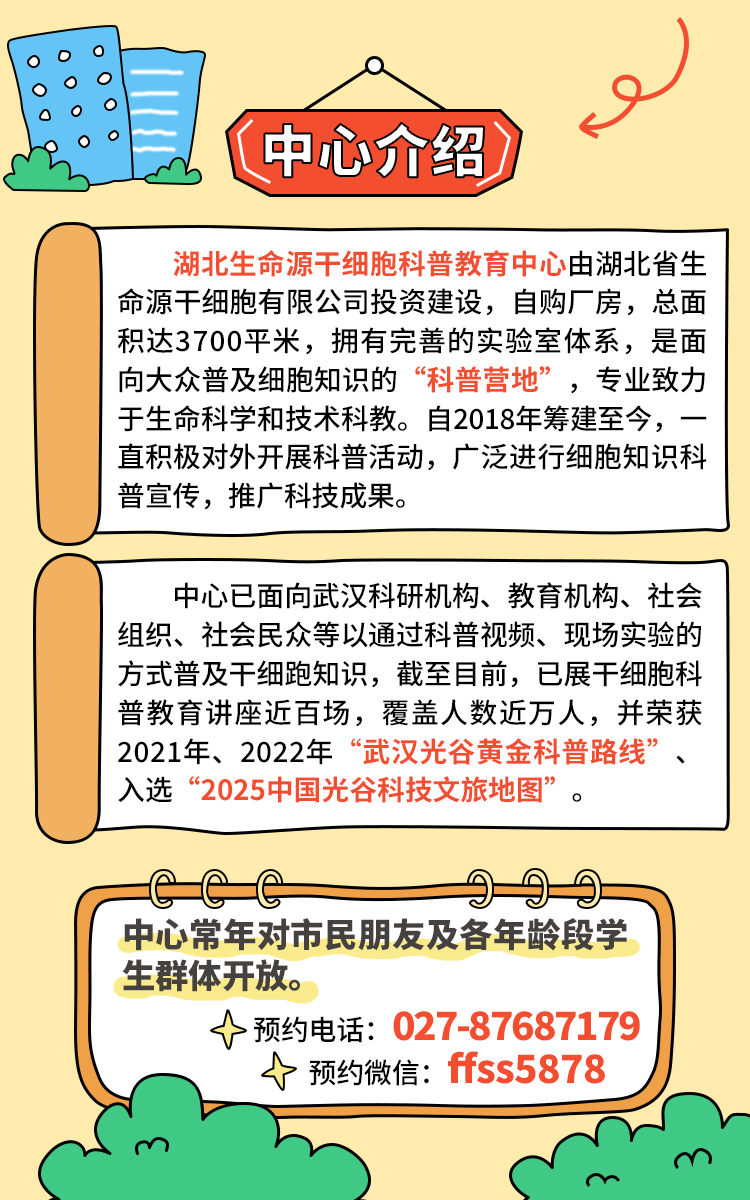 中心介绍

湖北生命源干细胞科普教育中心由湖北省生命源干细胞有限公司投资建设，自购厂房，总面积达3700平米，拥有完善的实验室体系，是面向大众普及细胞知识的“科普营地”，专业致力于生命科学和技术科教。自2018年筹建至今，一直积极对外开展科普活动，广泛进行细胞知识科普宣传，推广科技成果。

中心已面向武汉科研机构、教育机构、社会组织、社会民众等以通过科普视频、现场实验的方式普及干细跑知识，截至目前，已展干细胞科普教育讲座近百场，覆盖人数近万人，并荣获2021年、2022年“武汉光谷黄金科普路线”、入选“2025中国光谷科技文旅地图”。

中心常年对市民朋友及各年龄段学生群体开放。

预约电话：027-87687179

预约微信：ffss5878